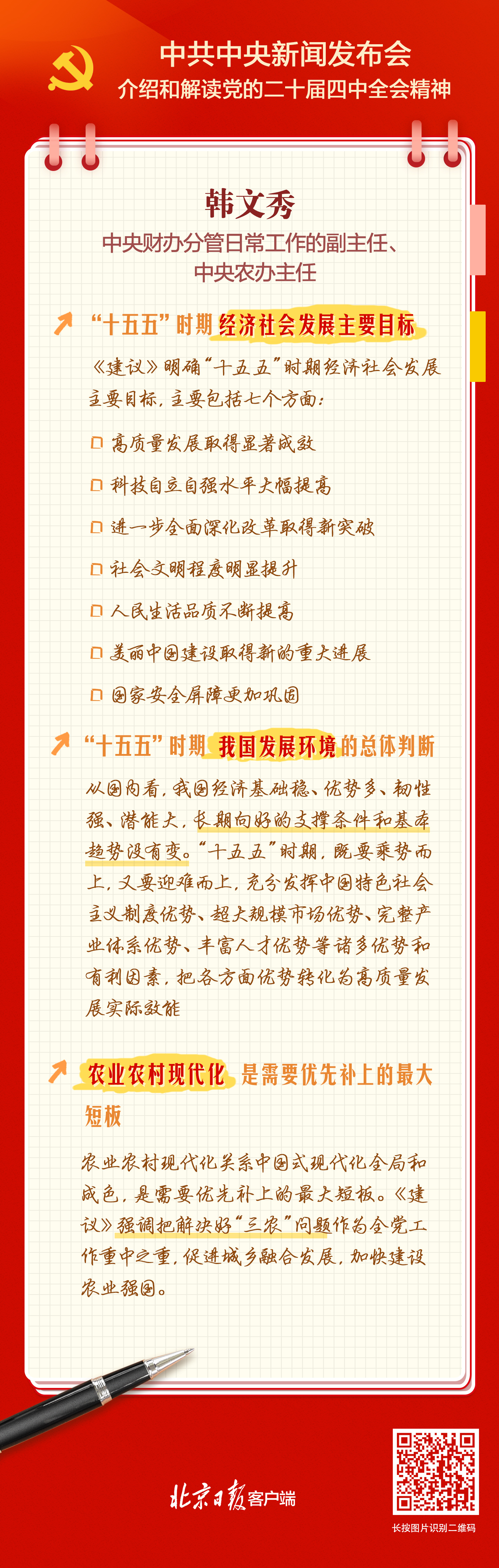 中共中央新闻发布会
介绍和解读党的二十届四中全会精神

韩文秀
中央财办分管日常工作的副主任、
中央农办主任

“十五五”时期经济社会发展主要目标

《建议》明确“十五五”时期经济社会发展主要目标，主要包括七个方面：

☐ 高质量发展取得显著成效
☐ 科技自立自强水平大幅提高
☐ 进一步全面深化改革取得新突破
☐ 社会文明程度明显提升
☐ 人民生活品质不断提高
☐ 美丽中国建设取得新的重大进展
☐ 国家安全屏障更加巩固

“十五五”时期我国发展环境的总体判断

从国内看，我国经济基础稳、优势多、韧性强、潜能大，长期向好的支撑条件和基本趋势没有变。“十五五”时期，既要乘势而上，又要迎难而上，充分发挥中国特色社会主义制度优势、超大规模市场优势、完整产业体系优势、丰富人才优势等诸多优势和有利因素，把各方面优势转化为高质量发展实际效能

农业农村现代化是需要优先补上的最大短板

农业农村现代化关系中国式现代化全局和成色，是需要优先补上的最大短板。《建议》强调把解决好“三农”问题作为全党工作重中之重，促进城乡融合发展，加快建设农业强国。

北京日报客户端
长按图片识别二维码